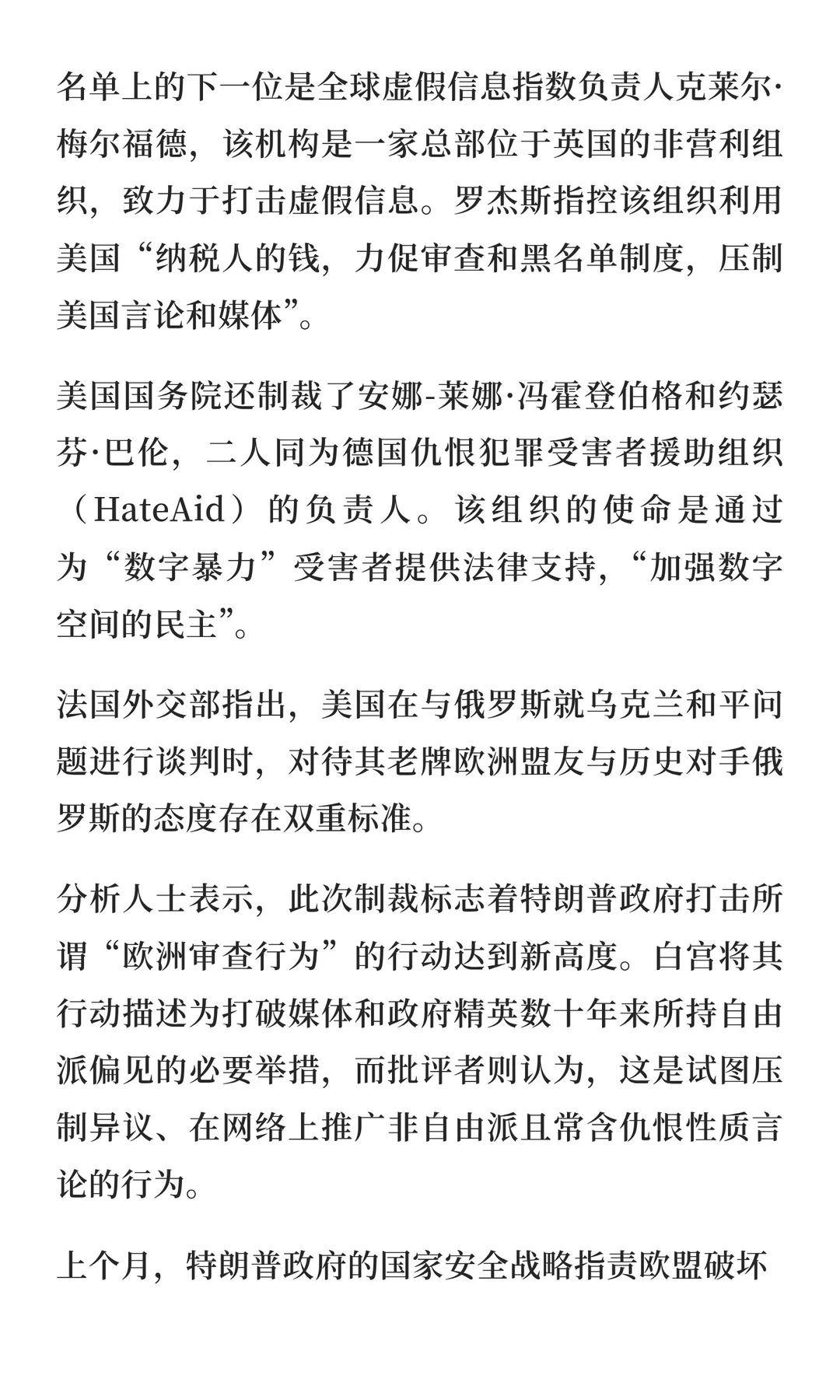 名单上的下一位是全球虚假信息指数负责人克莱尔·梅尔福德，该机构是一家总部位于英国的非营利组织，致力于打击虚假信息。罗杰斯指控该组织利用美国“纳税人的钱，力促审查和黑名单制度，压制美国言论和媒体”。

美国国务院还制裁了安娜-莱娜·冯霍登伯格和约瑟芬·巴伦，二人同为德国仇恨犯罪受害者援助组织（HateAid）的负责人。该组织的使命是通过为“数字暴力”受害者提供法律支持，“加强数字空间的民主”。

法国外交部指出，美国在与俄罗斯就乌克兰和平问题进行谈判时，对待其老牌欧洲盟友与历史对手俄罗斯的态度存在双重标准。

分析人士表示，此次制裁标志着特朗普政府打击所谓“欧洲审查行为”的行动达到新高度。白宫将其行动描述为打破媒体和政府精英数十年来所持自由派偏见的必要举措，而批评者则认为，这是试图压制异议、在网络上推广非自由派且常含仇恨性质言论的行为。

上个月，特朗普政府的国家安全战略指责欧盟破坏